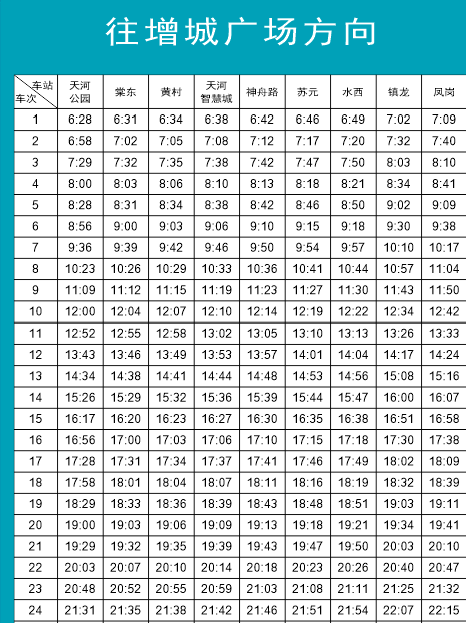 往增城广场方向

| 车站 车次 | 天河公园 | 棠东 | 黄村 | 天河智慧城 | 神舟路 | 苏元 | 水西 | 镇龙 | 凤岗 |
|---|---|---|---|---|---|---|---|---|---|
| 1 | 6:28 | 6:31 | 6:34 | 6:38 | 6:42 | 6:46 | 6:49 | 7:02 | 7:09 |
| 2 | 6:58 | 7:02 | 7:05 | 7:08 | 7:12 | 7:17 | 7:20 | 7:32 | 7:40 |
| 3 | 7:29 | 7:32 | 7:35 | 7:38 | 7:42 | 7:47 | 7:50 | 8:03 | 8:10 |
| 4 | 8:00 | 8:03 | 8:06 | 8:10 | 8:13 | 8:18 | 8:21 | 8:34 | 8:41 |
| 5 | 8:28 | 8:31 | 8:34 | 8:38 | 8:42 | 8:46 | 8:50 | 9:02 | 9:09 |
| 6 | 8:56 | 9:00 | 9:03 | 9:06 | 9:10 | 9:15 | 9:18 | 9:30 | 9:38 |
| 7 | 9:36 | 9:39 | 9:42 | 9:46 | 9:50 | 9:54 | 9:57 | 10:10 | 10:17 |
| 8 | 10:23 | 10:26 | 10:29 | 10:33 | 10:36 | 10:41 | 10:44 | 10:57 | 11:04 |
| 9 | 11:09 | 11:12 | 11:15 | 11:19 | 11:23 | 11:27 | 11:30 | 11:43 | 11:50 |
| 10 | 12:00 | 12:04 | 12:07 | 12:10 | 12:14 | 12:19 | 12:22 | 12:34 | 12:42 |
| 11 | 12:52 | 12:55 | 12:58 | 13:02 | 13:05 | 13:10 | 13:13 | 13:26 | 13:33 |
| 12 | 13:43 | 13:46 | 13:49 | 13:53 | 13:57 | 14:01 | 14:04 | 14:17 | 14:24 |
| 13 | 14:34 | 14:38 | 14:41 | 14:44 | 14:48 | 14:53 | 14:56 | 15:08 | 15:16 |
| 14 | 15:26 | 15:29 | 15:32 | 15:36 | 15:39 | 15:44 | 15:47 | 16:00 | 16:07 |
| 15 | 16:17 | 16:20 | 16:23 | 16:27 | 16:30 | 16:35 | 16:38 | 16:51 | 16:58 |
| 16 | 16:56 | 17:00 | 17:03 | 17:06 | 17:10 | 17:15 | 17:18 | 17:30 | 17:38 |
| 17 | 17:28 | 17:31 | 17:34 | 17:37 | 17:41 | 17:46 | 17:49 | 18:02 | 18:09 |
| 18 | 17:58 | 18:01 | 18:04 | 18:07 | 18:11 | 18:16 | 18:19 | 18:32 | 18:39 |
| 19 | 18:29 | 18:33 | 18:36 | 18:39 | 18:43 | 18:48 | 18:51 | 19:03 | 19:11 |
| 20 | 19:00 | 19:03 | 19:06 | 19:09 | 19:13 | 19:18 | 19:21 | 19:34 | 19:41 |
| 21 | 19:29 | 19:32 | 19:35 | 19:39 | 19:43 | 19:47 | 19:50 | 20:03 | 20:10 |
| 22 | 20:03 | 20:07 | 20:10 | 20:14 | 20:18 | 20:23 | 20:26 | 20:40 | 20:47 |
| 23 | 20:48 | 20:52 | 20:55 | 20:59 | 21:03 | 21:08 | 21:11 | 21:25 | 21:32 |
| 24 | 21:31 | 21:35 | 21:38 | 21:42 | 21:46 | 21:51 | 21:54 | 22:07 | 22:15 |